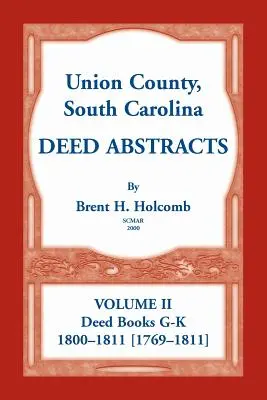 Union County,
South Carolina
DEED ABSTRACTS

By
Brent H. Holcomb
SCMAR
2000

VOLUME II
Deed Books G-K
1800–1811 [1769–1811]